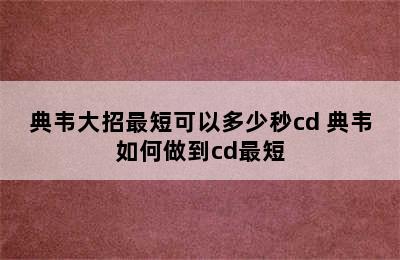 典韦大招最短可以多少秒cd 典韦如何做到cd最短